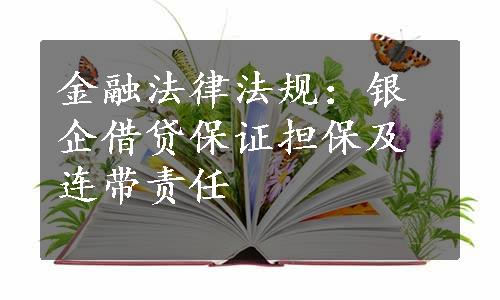 金融法律法规：银企借贷保证担保及连带责任